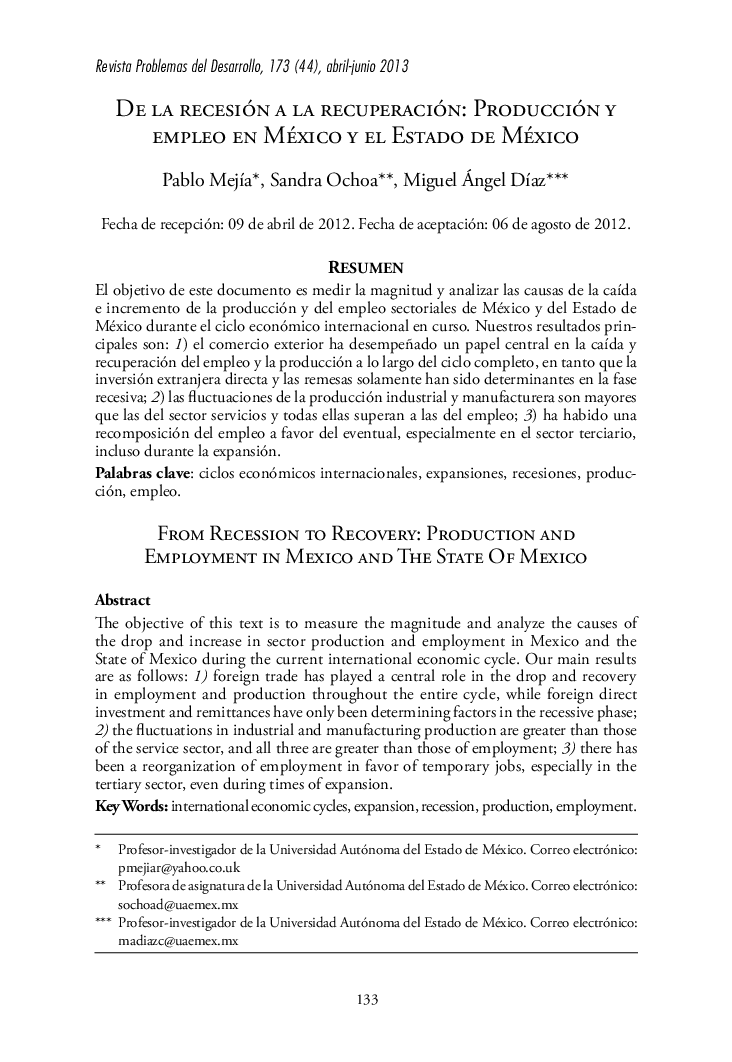 Revista Problemas del Desarrollo, 173 (44), abril-junio 2013

De la recesión a la recuperación: Producción y empleo en México y el Estado de México

Pablo Mejía*, Sandra Ochoa**, Miguel Ángel Díaz***

Fecha de recepción: 09 de abril de 2012. Fecha de aceptación: 06 de agosto de 2012.

Resumen

El objetivo de este documento es medir la magnitud y analizar las causas de la caída e incremento de la producción y del empleo sectoriales de México y del Estado de México durante el ciclo económico internacional en curso. Nuestros resultados principales son: 1) el comercio exterior ha desempeñado un papel central en la caída y recuperación del empleo y la producción a lo largo del ciclo completo, en tanto que la inversión extranjera directa y las remesas solamente han sido determinantes en la fase recesiva; 2) las fluctuaciones de la producción industrial y manufacturera son mayores que las del sector servicios y todas ellas superan a las del empleo; 3) ha habido una recomposición del empleo a favor del eventual, especialmente en el sector terciario, incluso durante la expansión.

Palabras clave: ciclos económicos internacionales, expansiones, recesiones, producción, empleo.

From Recession to Recovery: Production and Employment in Mexico and The State Of Mexico

Abstract

The objective of this text is to measure the magnitude and analyze the causes of the drop and increase in sector production and employment in Mexico and the State of Mexico during the current international economic cycle. Our main results are as follows: 1) foreign trade has played a central role in the drop and recovery in employment and production throughout the entire cycle, while foreign direct investment and remittances have only been determining factors in the recessive phase; 2) the fluctuations in industrial and manufacturing production are greater than those of the service sector, and all three are greater than those of employment; 3) there has been a reorganization of employment in favor of temporary jobs, especially in the tertiary sector, even during times of expansion.

Key Words: international economic cycles, expansion, recession, production, employment.

* Profesor-investigador de la Universidad Autónoma del Estado de México. Correo electrónico: pmejiar@yahoo.co.uk
** Profesora de asignatura de la Universidad Autónoma del Estado de México. Correo electrónico: sochoad@uaemex.mx
*** Profesor-investigador de la Universidad Autónoma del Estado de México. Correo electrónico: madiazc@uaemex.mx

133